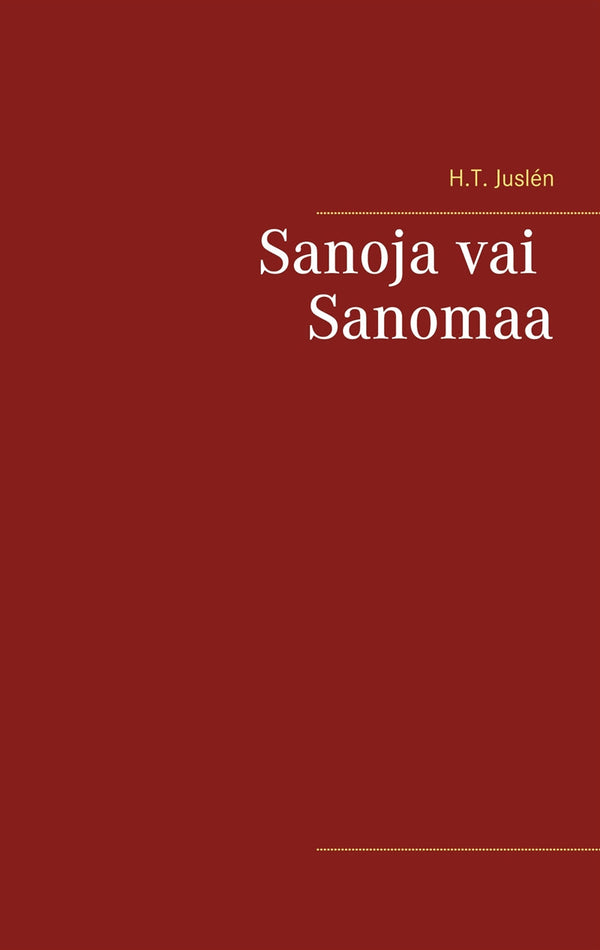 H.T. Juslén

Sanoja vai Sanomaa